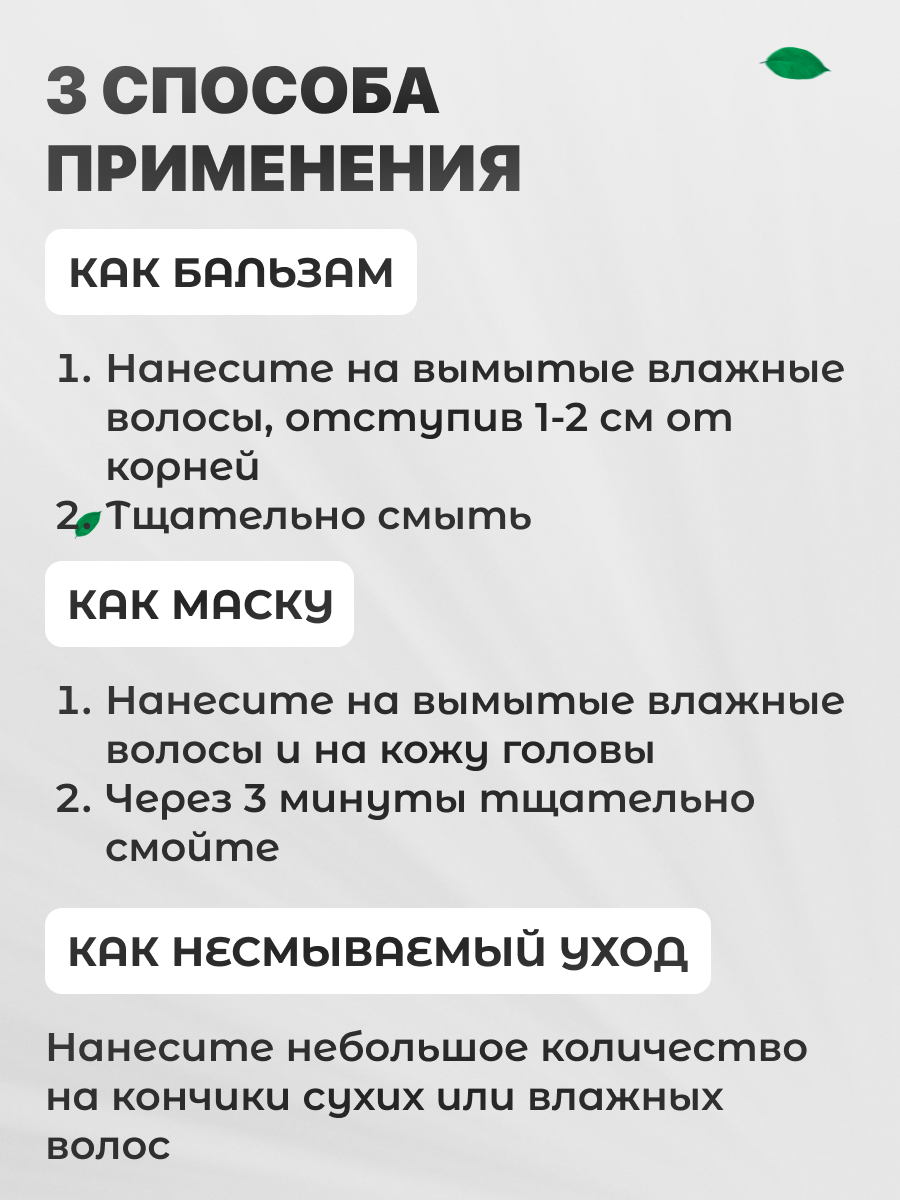 3 СПОСОБА ПРИМЕНЕНИЯ

КАК БАЛЬЗАМ

1. Нанесите на вымытые влажные волосы, отступив 1-2 см от корней
2. Тщательно смыть

КАК МАСКУ

1. Нанесите на вымытые влажные волосы и на кожу головы
2. Через 3 минуты тщательно смойте

КАК НЕСМЫВАЕМЫЙ УХОД

Нанесите небольшое количество на кончики сухих или влажных волос